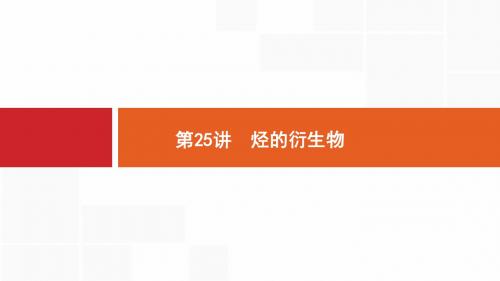 第25讲　烃的衍生物